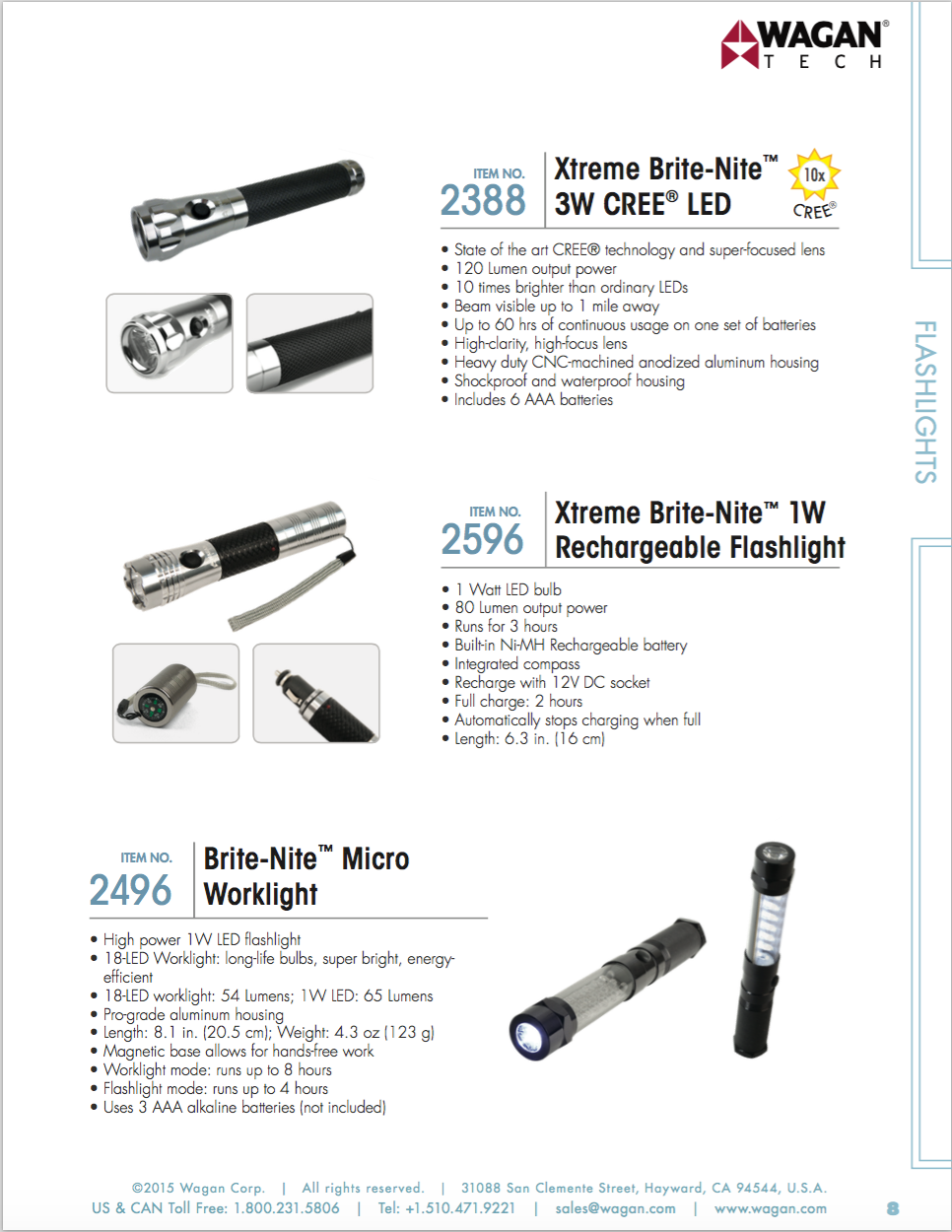 WAGAN® TECH

FLASHLIGHTS

ITEM NO.
2388

Xtreme Brite-Nite™ 3W CREE® LED

10x CREE®

• State of the art CREE® technology and super-focused lens
• 120 Lumen output power
• 10 times brighter than ordinary LEDs
• Beam visible up to 1 mile away
• Up to 60 hrs of continuous usage on one set of batteries
• High-clarity, high-focus lens
• Heavy duty CNC-machined anodized aluminum housing
• Shockproof and waterproof housing
• Includes 6 AAA batteries

ITEM NO.
2596

Xtreme Brite-Nite™ 1W Rechargeable Flashlight

• 1 Watt LED bulb
• 80 Lumen output power
• Runs for 3 hours
• Built-in Ni-MH Rechargeable battery
• Integrated compass
• Recharge with 12V DC socket
• Full charge: 2 hours
• Automatically stops charging when full
• Length: 6.3 in. (16 cm)

ITEM NO.
2496

Brite-Nite™ Micro Worklight

• High power 1W LED flashlight
• 18-LED Worklight: long-life bulbs, super bright, energy-efficient
• 18-LED worklight: 54 Lumens; 1W LED: 65 Lumens
• Pro-grade aluminum housing
• Length: 8.1 in. (20.5 cm); Weight: 4.3 oz (123 g)
• Magnetic base allows for hands-free work
• Worklight mode: runs up to 8 hours
• Flashlight mode: runs up to 4 hours
• Uses 3 AAA alkaline batteries (not included)

©2015 Wagan Corp. | All rights reserved. | 31088 San Clemente Street, Hayward, CA 94544, U.S.A.
US & CAN Toll Free: 1.800.231.5806 | Tel: +1.510.471.9221 | sales@wagan.com | www.wagan.com

8